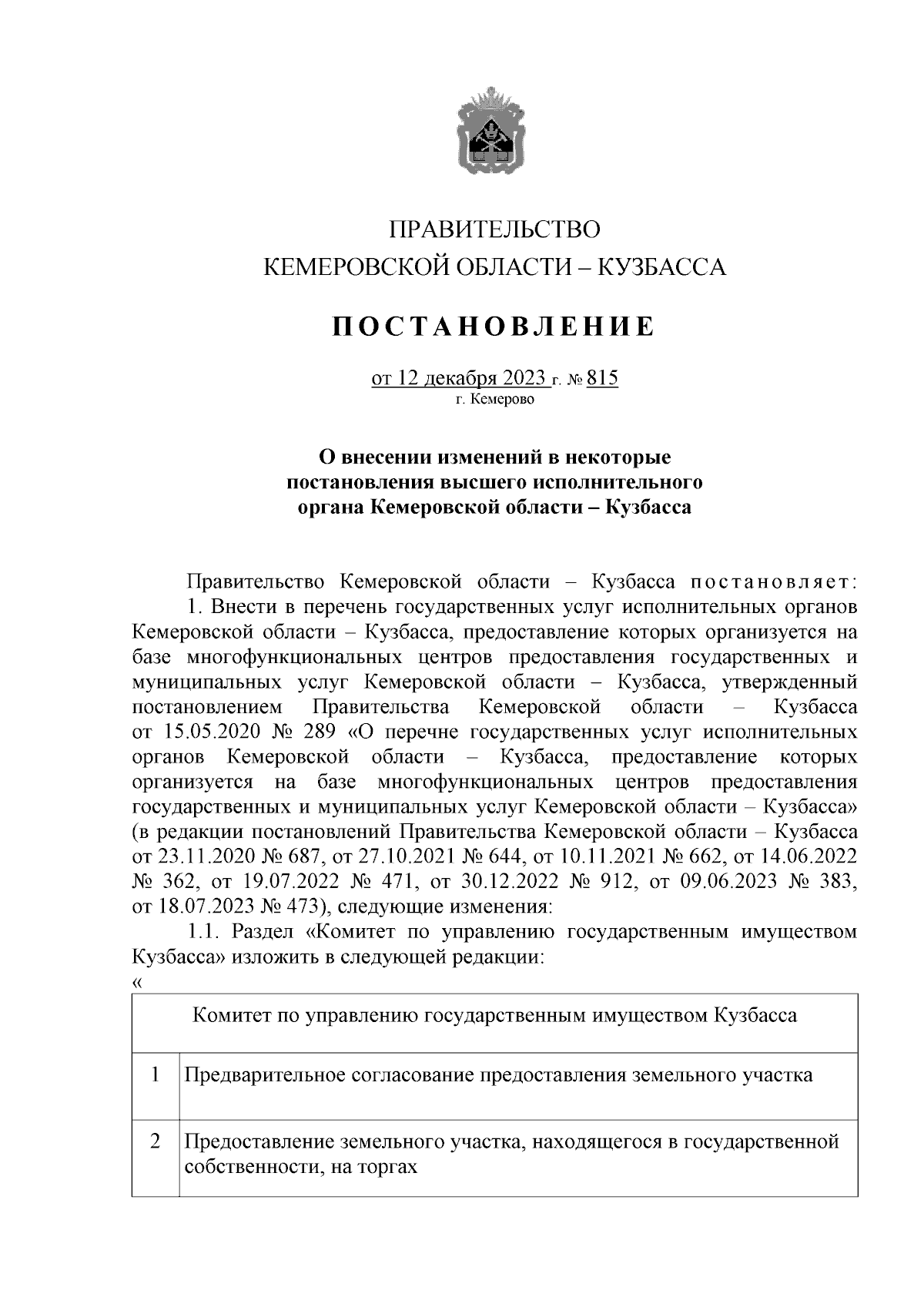 ПРАВИТЕЛЬСТВО
КЕМЕРОВСКОЙ ОБЛАСТИ – КУЗБАССА

ПОСТАНОВЛЕНИЕ

от 12 декабря 2023 г. № 815
г. Кемерово

О внесении изменений в некоторые постановления высшего исполнительного органа Кемеровской области – Кузбасса

Правительство Кемеровской области – Кузбасса постановляет:
1. Внести в перечень государственных услуг исполнительных органов Кемеровской области – Кузбасса, предоставление которых организуется на базе многофункциональных центров предоставления государственных и муниципальных услуг Кемеровской области – Кузбасса, утвержденный постановлением Правительства Кемеровской области – Кузбасса от 15.05.2020 № 289 «О перечне государственных услуг исполнительных органов Кемеровской области – Кузбасса, предоставление которых организуется на базе многофункциональных центров предоставления государственных и муниципальных услуг Кемеровской области – Кузбасса» (в редакции постановлений Правительства Кемеровской области – Кузбасса от 23.11.2020 № 687, от 27.10.2021 № 644, от 10.11.2021 № 662, от 14.06.2022 № 362, от 19.07.2022 № 471, от 30.12.2022 № 912, от 09.06.2023 № 383, от 18.07.2023 № 473), следующие изменения:
1.1. Раздел «Комитет по управлению государственным имуществом Кузбасса» изложить в следующей редакции:
«

| Комитет по управлению государственным имуществом Кузбасса | |
|---|---|
| 1 | Предварительное согласование предоставления земельного участка |
| 2 | Предоставление земельного участка, находящегося в государственной собственности, на торгах |